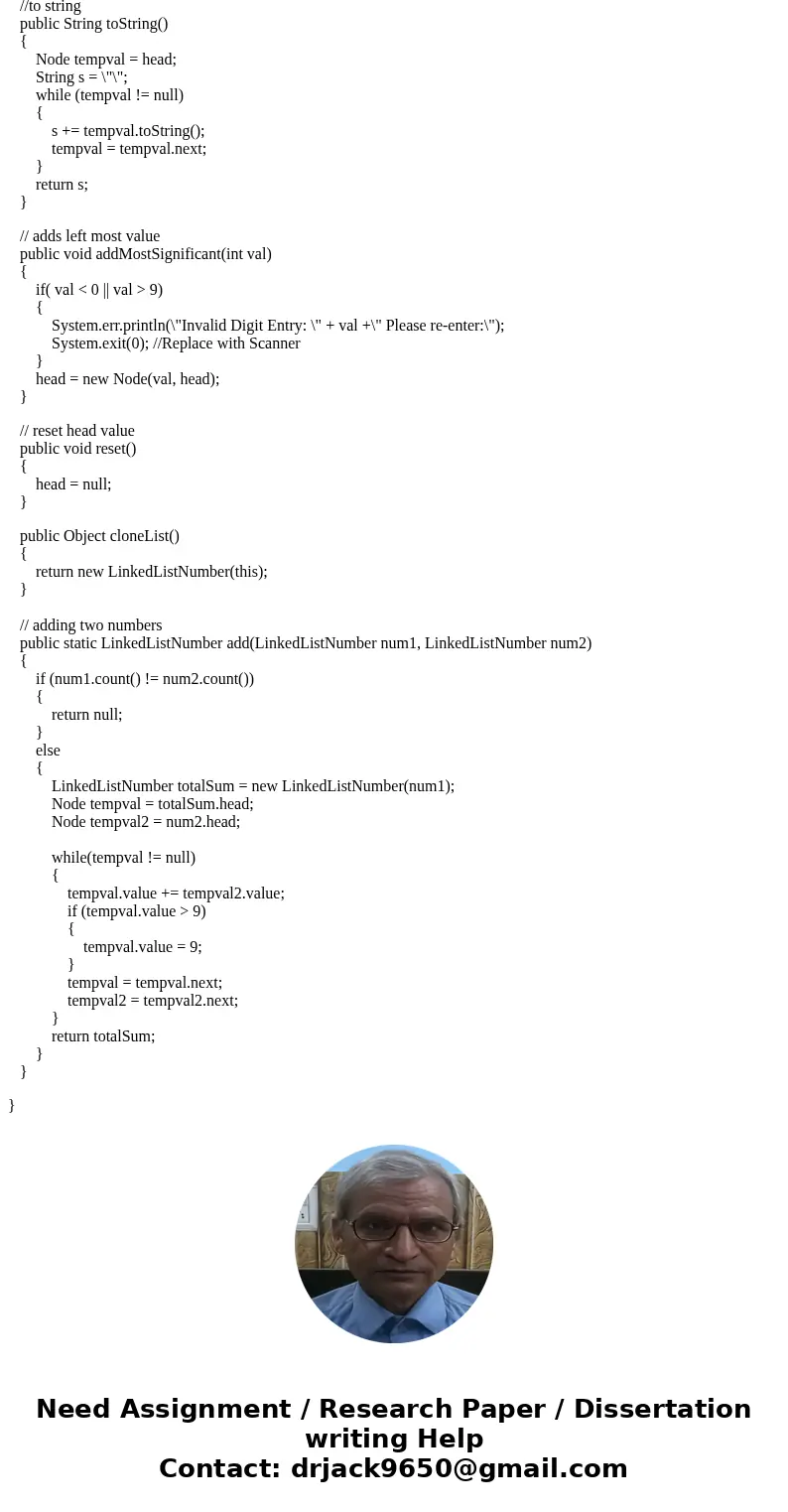 //to string
public String toString()
{
Node tempval = head;
String s = \"\";
while (tempval != null)
{
s += tempval.toString();
tempval = tempval.next;
}
return s;
}

// adds left most value
public void addMostSignificant(int val)
{
if( val < 0 || val > 9)
{
System.err.println(\"Invalid Digit Entry: \" + val +\" Please re-enter:\");
System.exit(0); //Replace with Scanner
}
head = new Node(val, head);
}

// reset head value
public void reset()
{
head = null;
}

public Object cloneList()
{
return new LinkedListNumber(this);
}

// adding two numbers
public static LinkedListNumber add(LinkedListNumber num1, LinkedListNumber num2)
{
if (num1.count() != num2.count())
{
return null;
}
else
{
LinkedListNumber totalSum = new LinkedListNumber(num1);
Node tempval = totalSum.head;
Node tempval2 = num2.head;

while(tempval != null)
{
tempval.value += tempval2.value;
if (tempval.value > 9)
{
tempval.value = 9;
}
tempval = tempval.next;
tempval2 = tempval2.next;
}
return totalSum;
}
}

}

Need Assignment / Research Paper / Dissertation writing Help
Contact: drjack9650@gmail.com